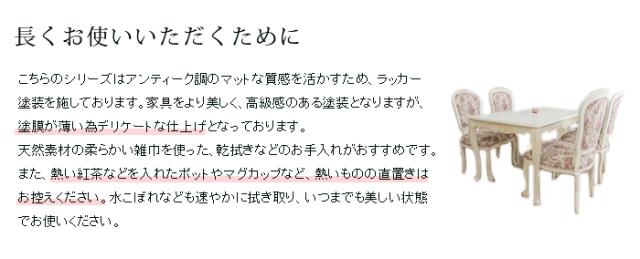 長くお使いいただくために

こちらのシリーズはアンティーク調のマットな質感を活かすため、ラッカー塗装を施しております。家具をより美しく、高級感のある塗装となりますが、塗膜が薄い為デリケートな仕上げとなっております。
天然素材の柔らかい雑巾を使った、乾拭きなどのお手入れがおすすめです。
また、熱い紅茶などを入れたポットやマグカップなど、熱いものの直置きはお控えください。水こぼれなども速やかに拭き取り、いつまでも美しい状態でお使いください。